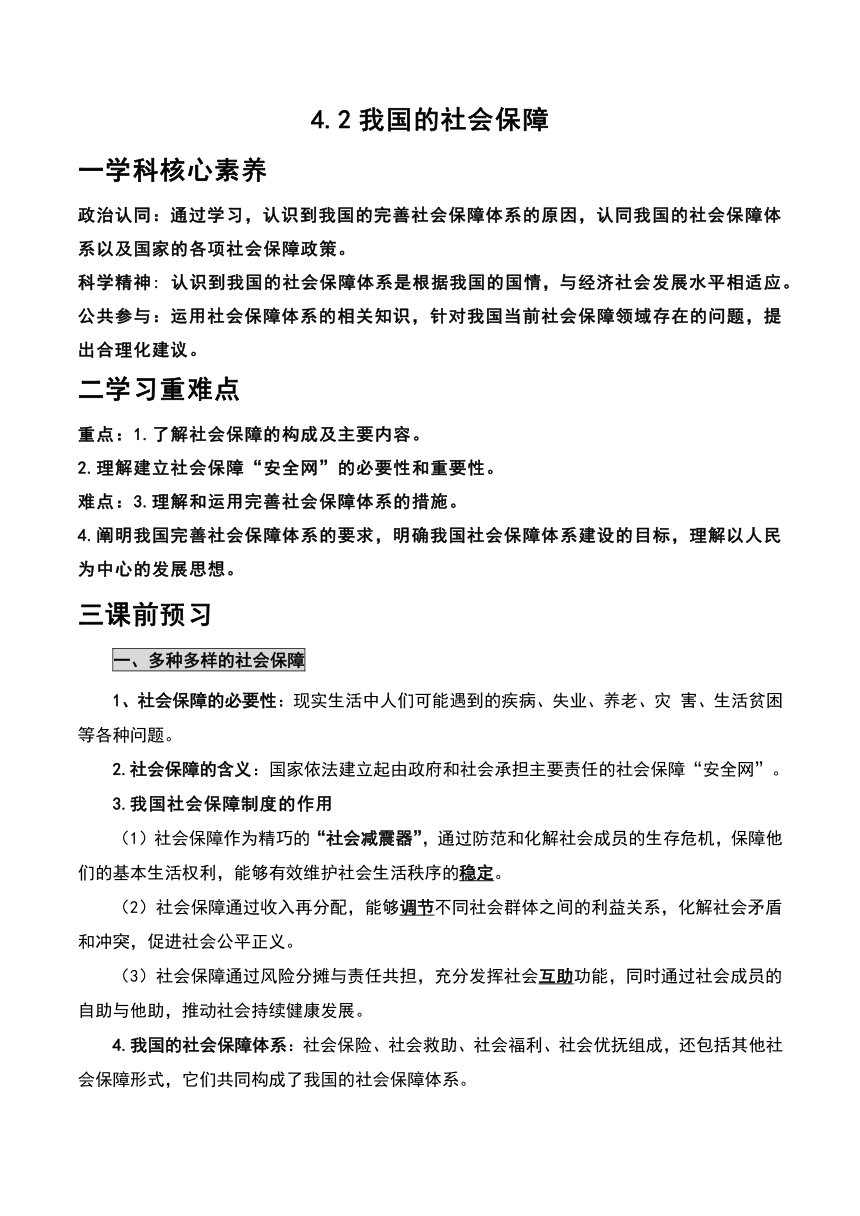 4.2 我国的社会保障

一学科核心素养

政治认同：通过学习，认识到我国的完善社会保障体系的原因，认同我国的社会保障体系以及国家的各项社会保障政策。

科学精神：认识到我国的社会保障体系是根据我国的国情，与经济社会发展水平相适应。

公共参与：运用社会保障体系的相关知识，针对我国当前社会保障领域存在的问题，提出合理化建议。

二学习重难点

重点：1.了解社会保障的构成及主要内容。

2.理解建立社会保障“安全网”的必要性和重要性。

难点：3.理解和运用完善社会保障体系的措施。

4.阐明我国完善社会保障体系的要求，明确我国社会保障体系建设的目标，理解以人民为中心的发展思想。

三课前预习

一、多种多样的社会保障

1、社会保障的必要性：现实生活中人们可能遇到的疾病、失业、养老、灾 害、生活贫困等各种问题。

2.社会保障的含义：国家依法建立起由政府和社会承担主要责任的社会保障“安全网”。

3.我国社会保障制度的作用

（1）社会保障作为精巧的“社会减震器”，通过防范和化解社会成员的生存危机，保障他们的基本生活权利，能够有效维护社会生活秩序的稳定。

（2）社会保障通过收入再分配，能够调节不同社会群体之间的利益关系，化解社会矛盾和冲突，促进社会公平正义。

（3）社会保障通过风险分摊与责任共担，充分发挥社会互助功能，同时通过社会成员的自助与他助，推动社会持续健康发展。

4.我国的社会保障体系：社会保险、社会救助、社会福利、社会优抚组成，还包括其他社会保障形式，它们共同构成了我国的社会保障体系。